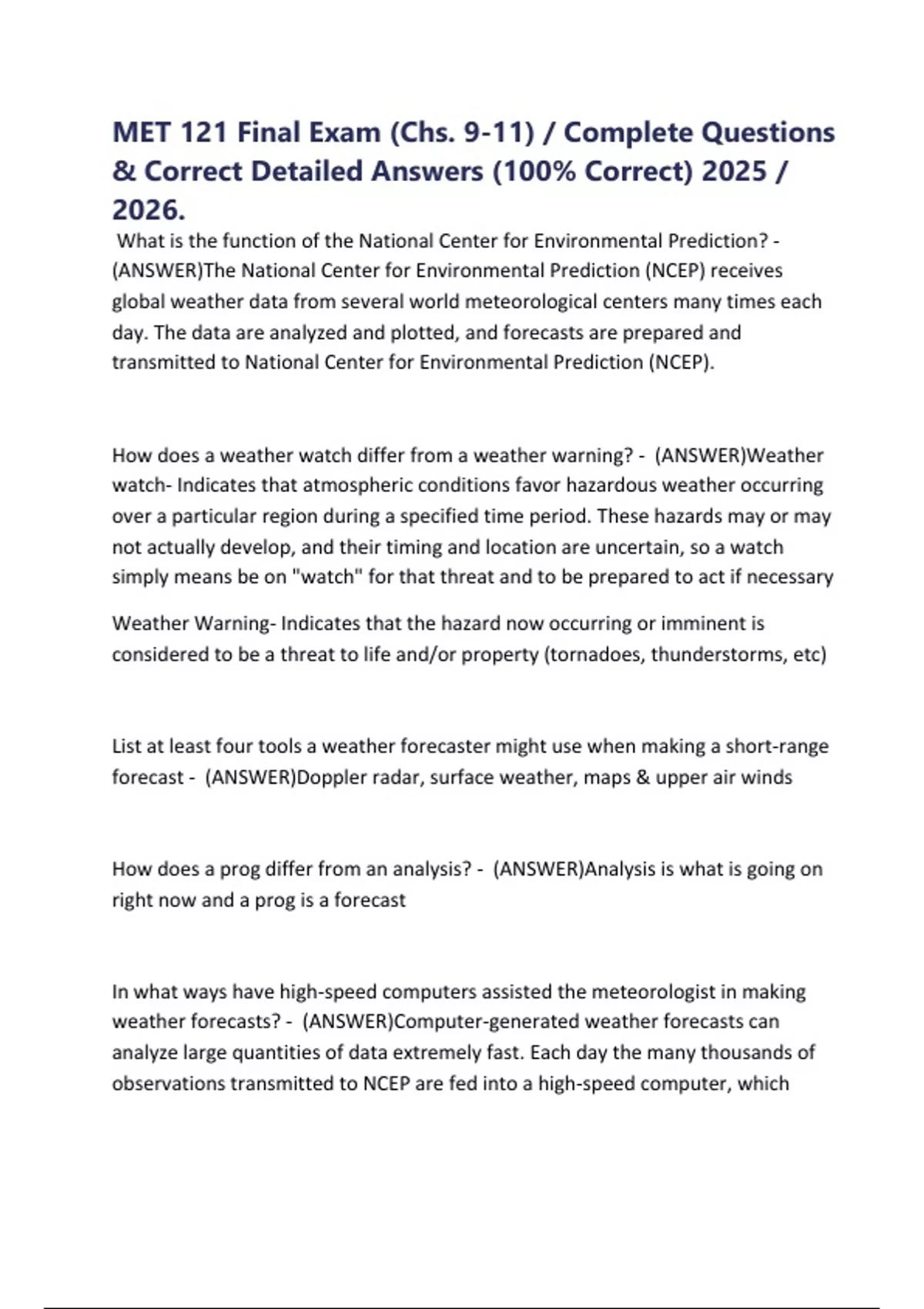 MET 121 Final Exam (Chs. 9-11) / Complete Questions & Correct Detailed Answers (100% Correct) 2025 / 2026.

What is the function of the National Center for Environmental Prediction? - (ANSWER)The National Center for Environmental Prediction (NCEP) receives global weather data from several world meteorological centers many times each day. The data are analyzed and plotted, and forecasts are prepared and transmitted to National Center for Environmental Prediction (NCEP).

How does a weather watch differ from a weather warning? - (ANSWER)Weather watch- Indicates that atmospheric conditions favor hazardous weather occurring over a particular region during a specified time period. These hazards may or may not actually develop, and their timing and location are uncertain, so a watch simply means be on "watch" for that threat and to be prepared to act if necessary

Weather Warning- Indicates that the hazard now occurring or imminent is considered to be a threat to life and/or property (tornadoes, thunderstorms, etc)

List at least four tools a weather forecaster might use when making a short-range forecast - (ANSWER)Doppler radar, surface weather, maps & upper air winds

How does a prog differ from an analysis? - (ANSWER)Analysis is what is going on right now and a prog is a forecast

In what ways have high-speed computers assisted the meteorologist in making weather forecasts? - (ANSWER)Computer-generated weather forecasts can analyze large quantities of data extremely fast. Each day the many thousands of observations transmitted to NCEP are fed into a high-speed computer, which